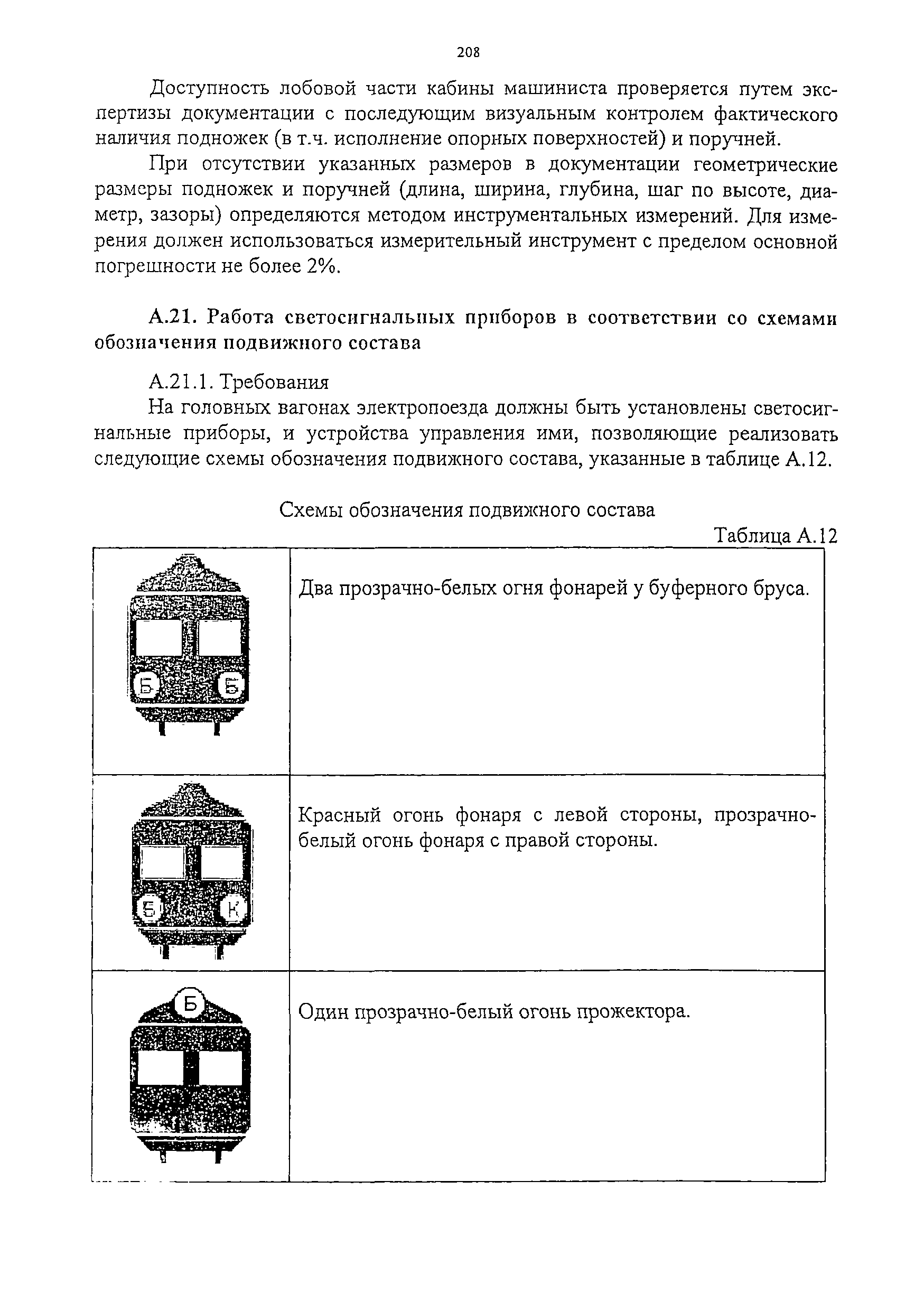 208

Доступность лобовой части кабины машиниста проверяется путем экспертизы документации с последующим визуальным контролем фактического наличия подножек (в т.ч. исполнение опорных поверхностей) и поручней.

При отсутствии указанных размеров в документации геометрические размеры подножек и поручней (длина, ширина, глубина, шаг по высоте, диаметр, зазоры) определяются методом инструментальных измерений. Для измерения должен использоваться измерительный инструмент с пределом основной погрешности не более 2%.

А.21. Работа светосигнальных приборов в соответствии со схемами обозначения подвижного состава

А.21.1. Требования

На головных вагонах электропоезда должны быть установлены светосигнальные приборы, и устройства управления ими, позволяющие реализовать следующие схемы обозначения подвижного состава, указанные в таблице А.12.

Схемы обозначения подвижного состава

Таблица А.12

| | |
|---|---|
| Б Б | Два прозрачно-белых огня фонарей у буферного бруса. |
| Б К | Красный огонь фонаря с левой стороны, прозрачно-белый огонь фонаря с правой стороны. |
| Б | Один прозрачно-белый огонь прожектора. |